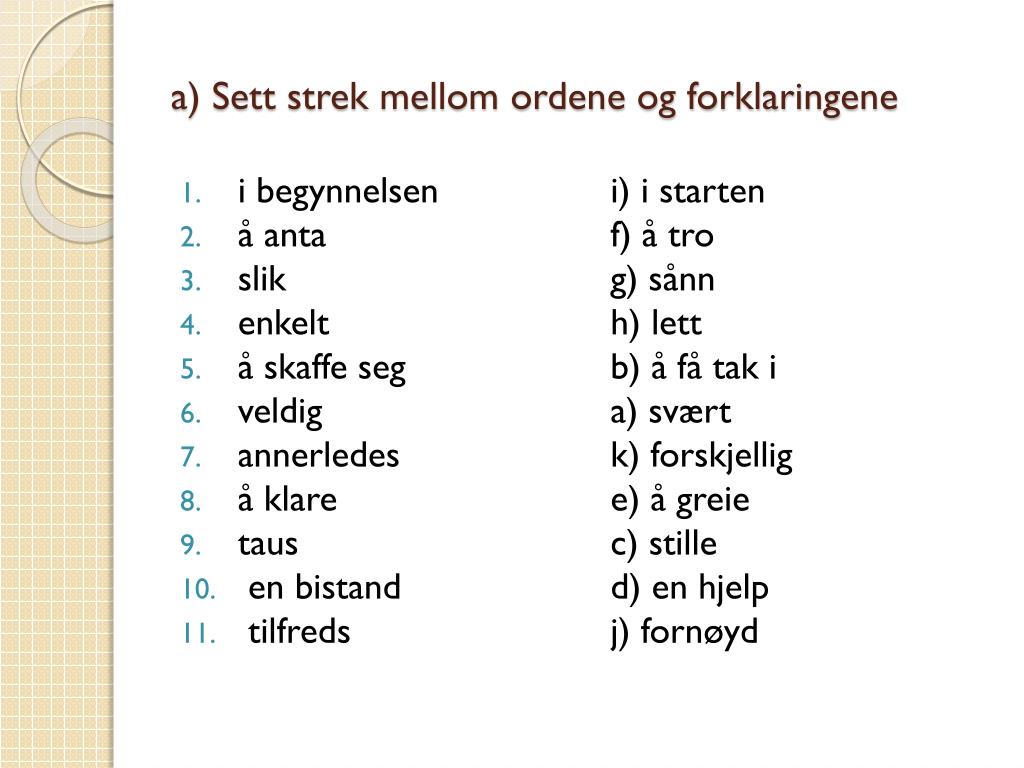 a) Sett strek mellom ordene og forklaringene

1. i begynnelsen
2. å anta
3. slik
4. enkelt
5. å skaffe seg
6. veldig
7. annerledes
8. å klare
9. taus
10. en bistand
11. tilfreds

i) i starten
f) å tro
g) sånn
h) lett
b) å få tak i
a) svært
k) forskjellig
e) å greie
c) stille
d) en hjelp
j) fornøyd